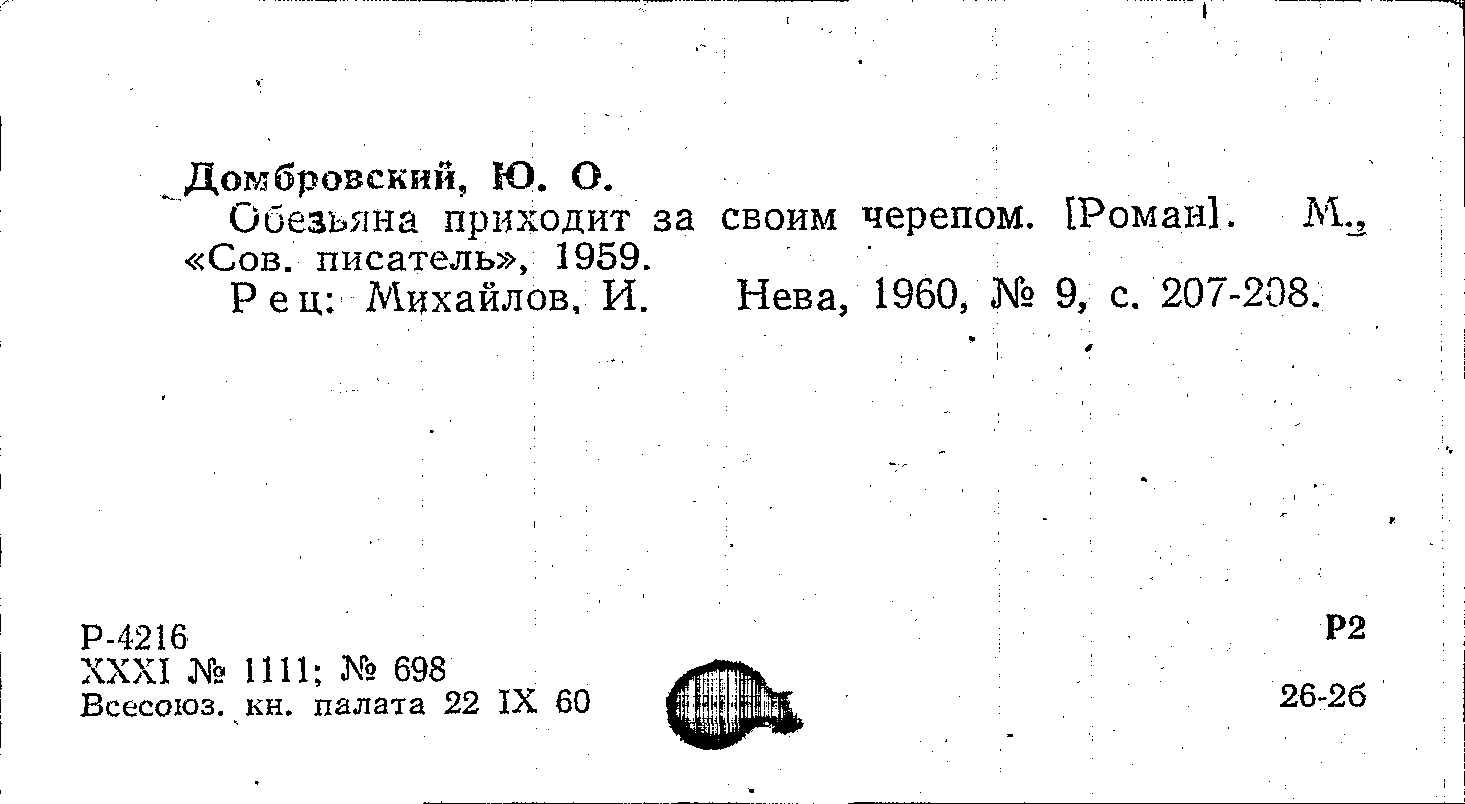 Домбровский, Ю. О.
Обезьяна приходит за своим черепом. [Роман]. М., «Сов. писатель», 1959.
Рец: Михайлов, И. Нева, 1960, № 9, с. 207-208.

Р-4216
XXXI № 1111; № 698
Всесоюз. кн. палата 22 IX 60

Р2

26-26